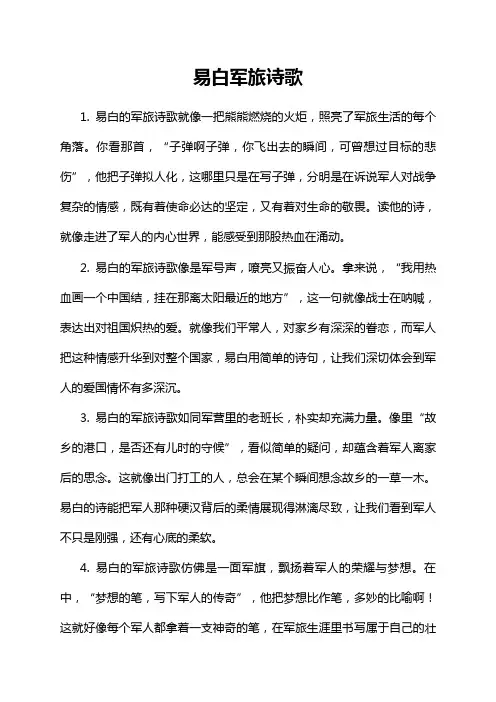 易白军旅诗歌

1. 易白的军旅诗歌就像一把熊熊燃烧的火炬，照亮了军旅生活的每个角落。你看那首，“子弹啊子弹，你飞出去的瞬间，可曾想过目标的悲伤”，他把子弹拟人化，这哪里只是在写子弹，分明是在诉说军人对战争复杂的情感，既有着使命必达的坚定，又有着对生命的敬畏。读他的诗，就像走进了军人的内心世界，能感受到那股热血在涌动。

2. 易白的军旅诗歌像是军号声，嘹亮又振奋人心。拿来说，“我用热血画一个中国结，挂在那离太阳最近的地方”，这一句就像战士在呐喊，表达出对祖国炽热的爱。就像我们平常人，对家乡有深深的眷恋，而军人把这种情感升华到对整个国家，易白用简单的诗句，让我们深切体会到军人的爱国情怀有多深沉。

3. 易白的军旅诗歌如同军营里的老班长，朴实却充满力量。像里“故乡的港口，是否还有儿时的守候”，看似简单的疑问，却蕴含着军人离家后的思念。这就像出门打工的人，总会在某个瞬间想念故乡的一草一木。易白的诗能把军人那种硬汉背后的柔情展现得淋漓尽致，让我们看到军人不只是刚强，还有心底的柔软。

4. 易白的军旅诗歌仿佛是一面军旗，飘扬着军人的荣耀与梦想。在中，“梦想的笔，写下军人的传奇”，他把梦想比作笔，多妙的比喻啊！这就好像每个军人都拿着一支神奇的笔，在军旅生涯里书写属于自己的壮